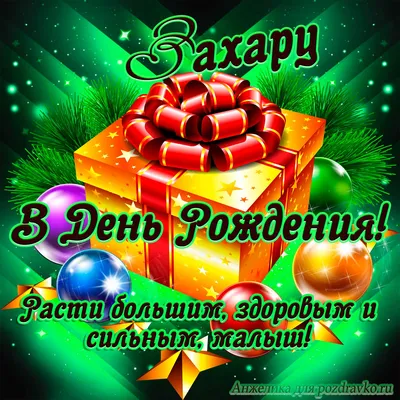 Захару

В День Рождения!

Расти большим, здоровым и сильным, малыш!

Анжелика для pozdravko.ru